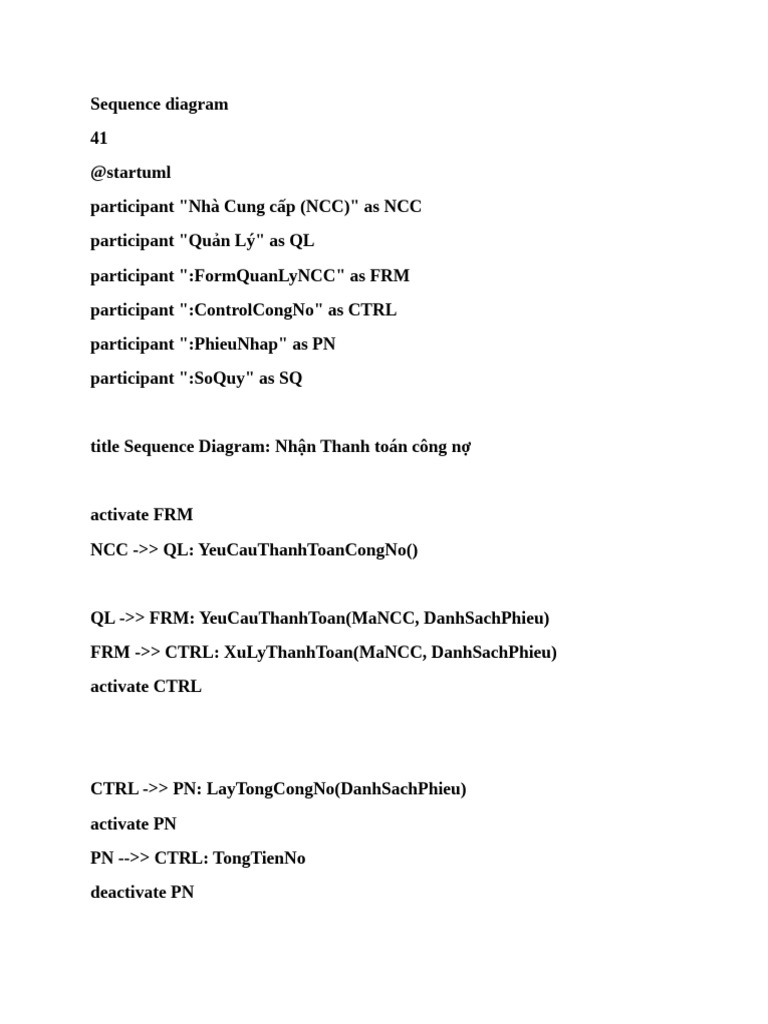 Sequence diagram

41

@startuml

participant "Nhà Cung cấp (NCC)" as NCC

participant "Quản Lý" as QL

participant ":FormQuanLyNCC" as FRM

participant ":ControlCongNo" as CTRL

participant ":PhieuNhap" as PN

participant ":SoQuy" as SQ

title Sequence Diagram: Nhận Thanh toán công nợ

activate FRM

NCC ->> QL: YeuCauThanhToanCongNo()

QL ->> FRM: YeuCauThanhToan(MaNCC, DanhSachPhieu)

FRM ->> CTRL: XuLyThanhToan(MaNCC, DanhSachPhieu)

activate CTRL

CTRL ->> PN: LayTongCongNo(DanhSachPhieu)

activate PN

PN -->> CTRL: TongTienNo

deactivate PN